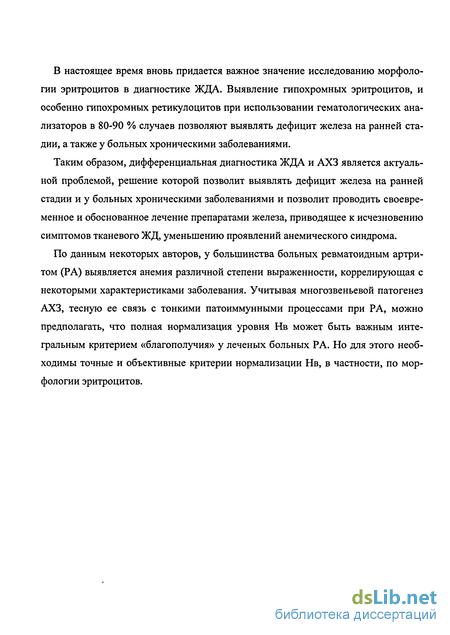 В настоящее время вновь придается важное значение исследованию морфологии эритроцитов в диагностике ЖДА. Выявление гипохромных эритроцитов, и особенно гипохромных ретикулоцитов при использовании гематологических анализаторов в 80-90 % случаев позволяют выявлять дефицит железа на ранней стадии, а также у больных хроническими заболеваниями.

Таким образом, дифференциальная диагностика ЖДА и АХЗ является актуальной проблемой, решение которой позволит выявлять дефицит железа на ранней стадии и у больных хроническими заболеваниями и позволит проводить своевременное и обоснованное лечение препаратами железа, приводящее к исчезновению симптомов тканевого ЖД, уменьшению проявлений анемического синдрома.

По данным некоторых авторов, у большинства больных ревматоидным артритом (РА) выявляется анемия различной степени выраженности, коррелирующая с некоторыми характеристиками заболевания. Учитывая многозвеньевой патогенез АХЗ, тесную ее связь с тонкими патоиммунными процессами при РА, можно предполагать, что полная нормализация уровня Нв может быть важным интегральным критерием «благополучия» у леченых больных РА. Но для этого необходимы точные и объективные критерии нормализации Нв, в частности, по морфологии эритроцитов.

dsLib.net
библиотека диссертаций